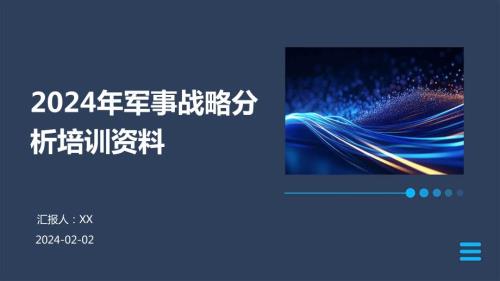 2024年军事战略分析培训资料

汇报人：XX

2024-02-02